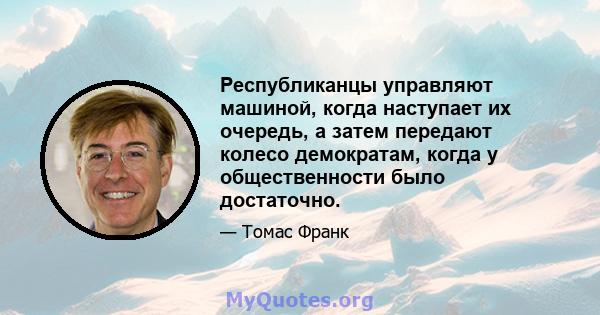 Республиканцы управляют машиной, когда наступает их очередь, а затем передают колесо демократам, когда у общественности было достаточно.

— Томас Франк

MyQuotes.org